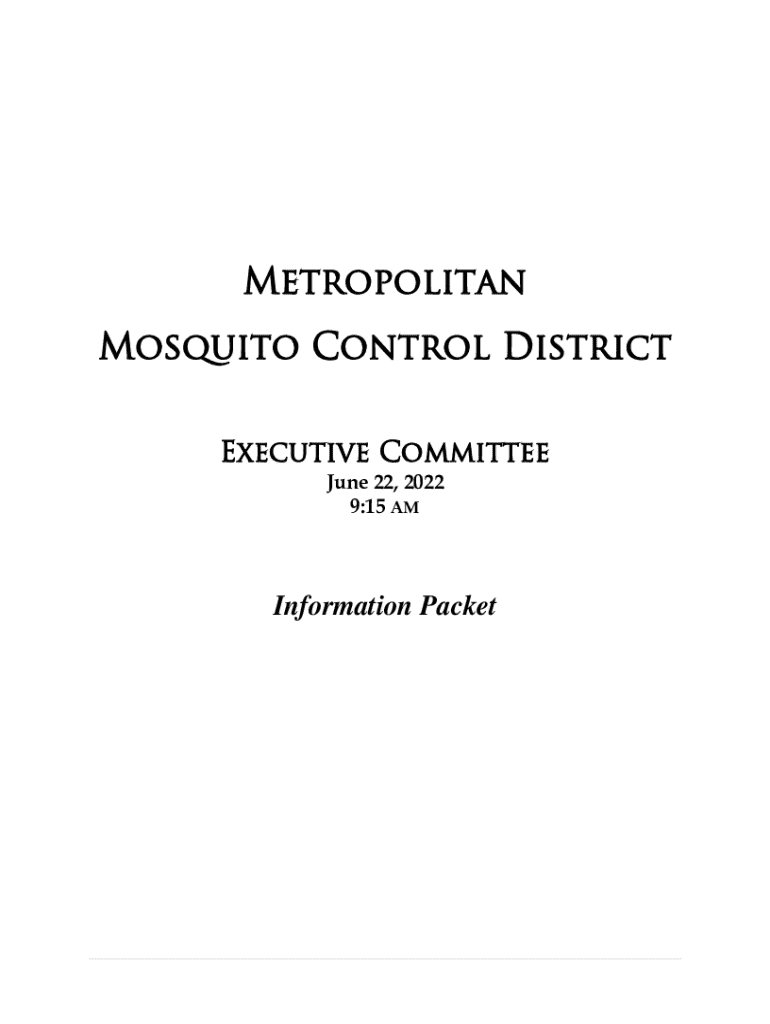 Metropolitan
Mosquito Control District

Executive Committee
June 22, 2022
9:15 AM

Information Packet